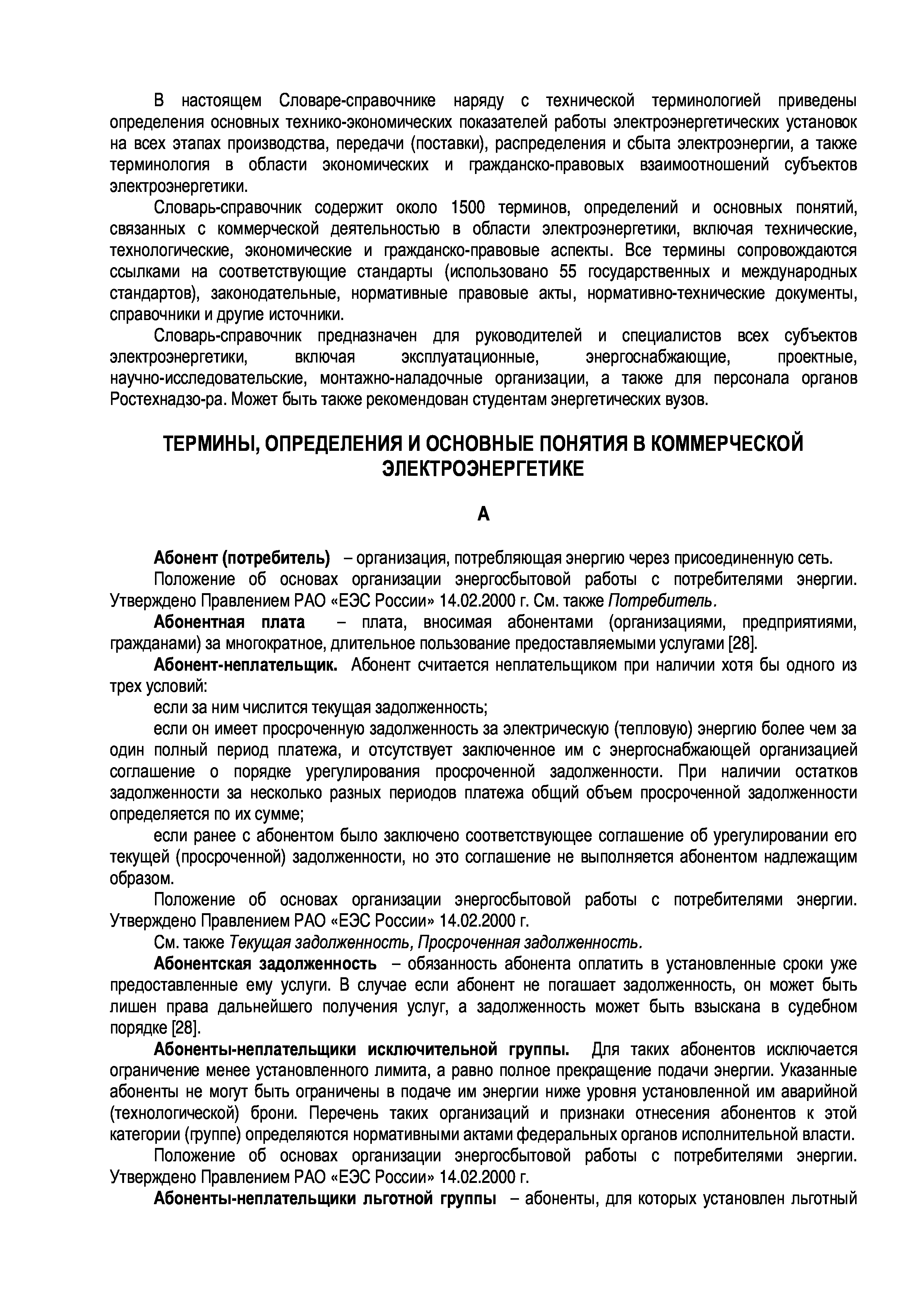 В настоящем Словаре-справочнике наряду с технической терминологией приведены определения основных технико-экономических показателей работы электроэнергетических установок на всех этапах производства, передачи (поставки), распределения и сбыта электроэнергии, а также терминология в области экономических и гражданско-правовых взаимоотношений субъектов электроэнергетики.

Словарь-справочник содержит около 1500 терминов, определений и основных понятий, связанных с коммерческой деятельностью в области электроэнергетики, включая технические, технологические, экономические и гражданско-правовые аспекты. Все термины сопровождаются ссылками на соответствующие стандарты (использовано 55 государственных и международных стандартов), законодательные, нормативные правовые акты, нормативно-технические документы, справочники и другие источники.

Словарь-справочник предназначен для руководителей и специалистов всех субъектов электроэнергетики, включая эксплуатационные, энергоснабжающие, проектные, научно-исследовательские, монтажно-наладочные организации, а также для персонала органов Ростехнадзо-ра. Может быть также рекомендован студентам энергетических вузов.

ТЕРМИНЫ, ОПРЕДЕЛЕНИЯ И ОСНОВНЫЕ ПОНЯТИЯ В КОММЕРЧЕСКОЙ ЭЛЕКТРОЭНЕРГЕТИКЕ

А

Абонент (потребитель) – организация, потребляющая энергию через присоединенную сеть.

Положение об основах организации энергосбытовой работы с потребителями энергии. Утверждено Правлением РАО «ЕЭС России» 14.02.2000 г. См. также Потребитель.

Абонентная плата – плата, вносимая абонентами (организациями, предприятиями, гражданами) за многократное, длительное пользование предоставляемыми услугами [28].

Абонент-неплательщик. Абонент считается неплательщиком при наличии хотя бы одного из трех условий:

если за ним числится текущая задолженность;

если он имеет просроченную задолженность за электрическую (тепловую) энергию более чем за один полный период платежа, и отсутствует заключенное им с энергоснабжающей организацией соглашение о порядке урегулирования просроченной задолженности. При наличии остатков задолженности за несколько разных периодов платежа общий объем просроченной задолженности определяется по их сумме;

если ранее с абонентом было заключено соответствующее соглашение об урегулировании его текущей (просроченной) задолженности, но это соглашение не выполняется абонентом надлежащим образом.

Положение об основах организации энергосбытовой работы с потребителями энергии. Утверждено Правлением РАО «ЕЭС России» 14.02.2000 г.

См. также Текущая задолженность, Просроченная задолженность.

Абонентская задолженность – обязанность абонента оплатить в установленные сроки уже предоставленные ему услуги. В случае если абонент не погашает задолженность, он может быть лишен права дальнейшего получения услуг, а задолженность может быть взыскана в судебном порядке [28].

Абоненты-неплательщики исключительной группы. Для таких абонентов исключается ограничение менее установленного лимита, а равно полное прекращение подачи энергии. Указанные абоненты не могут быть ограничены в подаче им энергии ниже уровня установленной им аварийной (технологической) брони. Перечень таких организаций и признаки отнесения абонентов к этой категории (группе) определяются нормативными актами федеральных органов исполнительной власти.

Положение об основах организации энергосбытовой работы с потребителями энергии. Утверждено Правлением РАО «ЕЭС России» 14.02.2000 г.

Абоненты-неплательщики льготной группы – абоненты, для которых установлен льготный